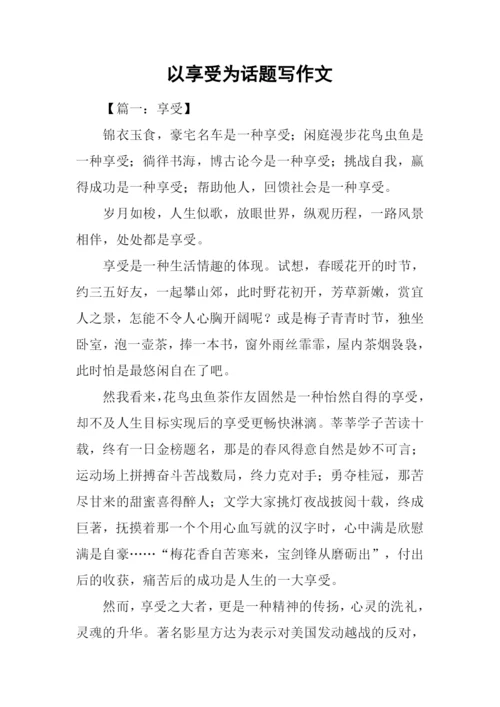 以享受为话题写作文

【篇一：享受】

锦衣玉食，豪宅名车是一种享受；闲庭漫步花鸟虫鱼是一种享受；徜徉书海，博古论今是一种享受；挑战自我，赢得成功是一种享受；帮助他人，回馈社会是一种享受。

岁月如梭，人生似歌，放眼世界，纵观历程，一路风景相伴，处处都是享受。

享受是一种生活情趣的体现。试想，春暖花开的时节，约三五好友，一起攀山郊，此时野花初开，芳草新嫩，赏宜人之景，怎能不令人心胸开阔呢？或是梅子青青时节，独坐卧室，泡一壶茶，捧一本书，窗外雨丝霏霏，屋内茶烟袅袅，此时怕是最悠闲自在了吧。

然我看来，花鸟虫鱼茶作友固然是一种怡然自得的享受，却不及人生目标实现后的享受更畅快淋漓。莘莘学子苦读十载，终有一日金榜题名，那是的春风得意自然是妙不可言；运动场上拼搏奋斗苦战数局，终力克对手；勇夺桂冠，那苦尽甘来的甜蜜喜得醉人；文学大家挑灯夜战披阅十载，终成巨著，抚摸着那一个个用心血写就的汉字时，心中满是欣慰满是自豪……“梅花香自苦寒来，宝剑锋从磨砺出”，付出后的收获，痛苦后的成功是人生的一大享受。

然而，享受之大者，更是一种精神的传扬，心灵的洗礼，灵魂的升华。著名影星方达为表示对美国发动越战的反对，